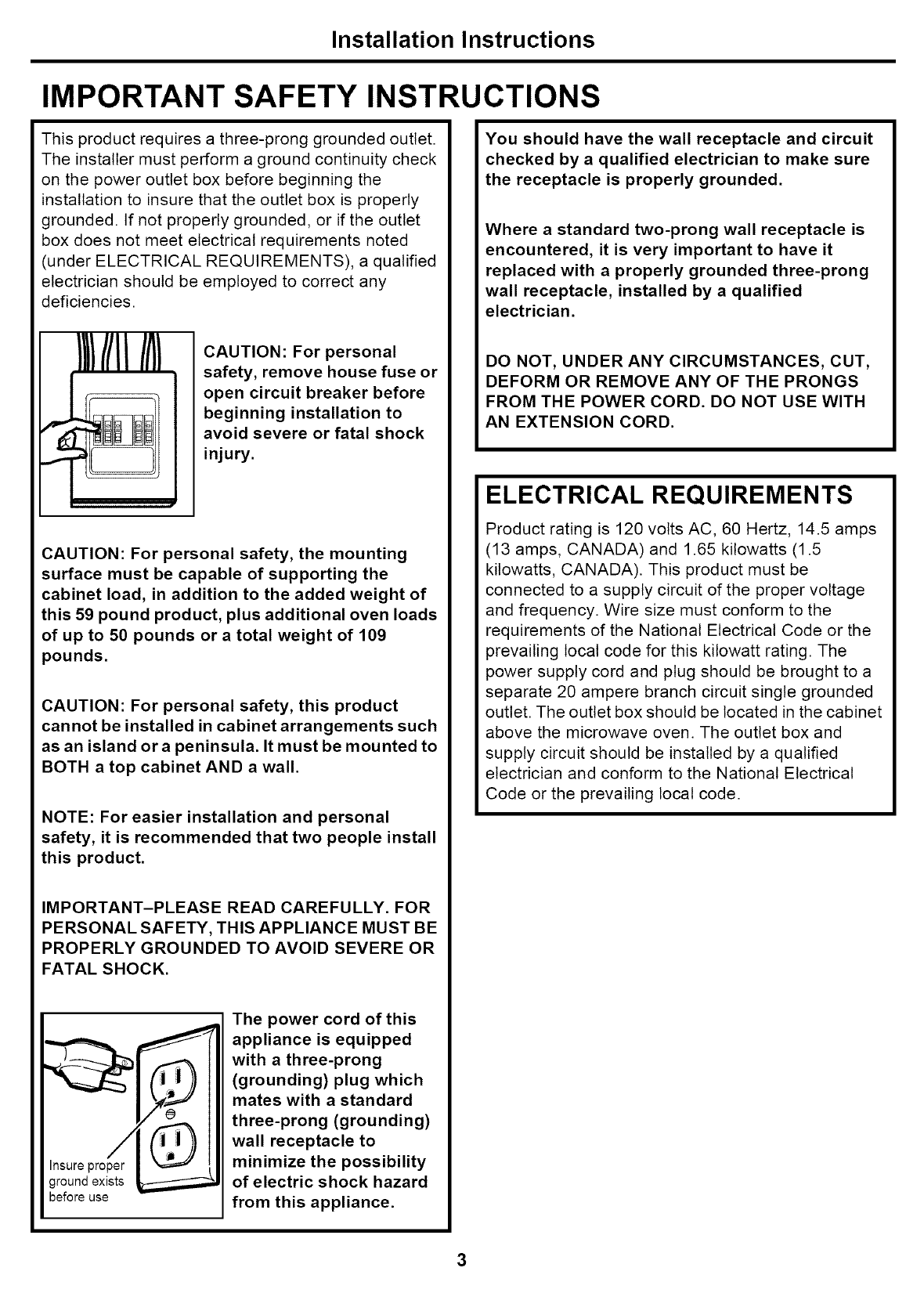 Installation Instructions

IMPORTANT SAFETY INSTRUCTIONS

This product requires a three-prong grounded outlet. The installer must perform a ground continuity check on the power outlet box before beginning the installation to insure that the outlet box is properly grounded. If not properly grounded, or if the outlet box does not meet electrical requirements noted (under ELECTRICAL REQUIREMENTS), a qualified electrician should be employed to correct any deficiencies.

CAUTION: For personal safety, remove house fuse or open circuit breaker before beginning installation to avoid severe or fatal shock injury.

CAUTION: For personal safety, the mounting surface must be capable of supporting the cabinet load, in addition to the added weight of this 59 pound product, plus additional oven loads of up to 50 pounds or a total weight of 109 pounds.

CAUTION: For personal safety, this product cannot be installed in cabinet arrangements such as an island or a peninsula. It must be mounted to BOTH a top cabinet AND a wall.

NOTE: For easier installation and personal safety, it is recommended that two people install this product.

IMPORTANT–PLEASE READ CAREFULLY. FOR PERSONAL SAFETY, THIS APPLIANCE MUST BE PROPERLY GROUNDED TO AVOID SEVERE OR FATAL SHOCK.

Insure proper ground exists before use

The power cord of this appliance is equipped with a three-prong (grounding) plug which mates with a standard three-prong (grounding) wall receptacle to minimize the possibility of electric shock hazard from this appliance.

You should have the wall receptacle and circuit checked by a qualified electrician to make sure the receptacle is properly grounded.

Where a standard two-prong wall receptacle is encountered, it is very important to have it replaced with a properly grounded three-prong wall receptacle, installed by a qualified electrician.

DO NOT, UNDER ANY CIRCUMSTANCES, CUT, DEFORM OR REMOVE ANY OF THE PRONGS FROM THE POWER CORD. DO NOT USE WITH AN EXTENSION CORD.

ELECTRICAL REQUIREMENTS

Product rating is 120 volts AC, 60 Hertz, 14.5 amps (13 amps, CANADA) and 1.65 kilowatts (1.5 kilowatts, CANADA). This product must be connected to a supply circuit of the proper voltage and frequency. Wire size must conform to the requirements of the National Electrical Code or the prevailing local code for this kilowatt rating. The power supply cord and plug should be brought to a separate 20 ampere branch circuit single grounded outlet. The outlet box should be located in the cabinet above the microwave oven. The outlet box and supply circuit should be installed by a qualified electrician and conform to the National Electrical Code or the prevailing local code.

3